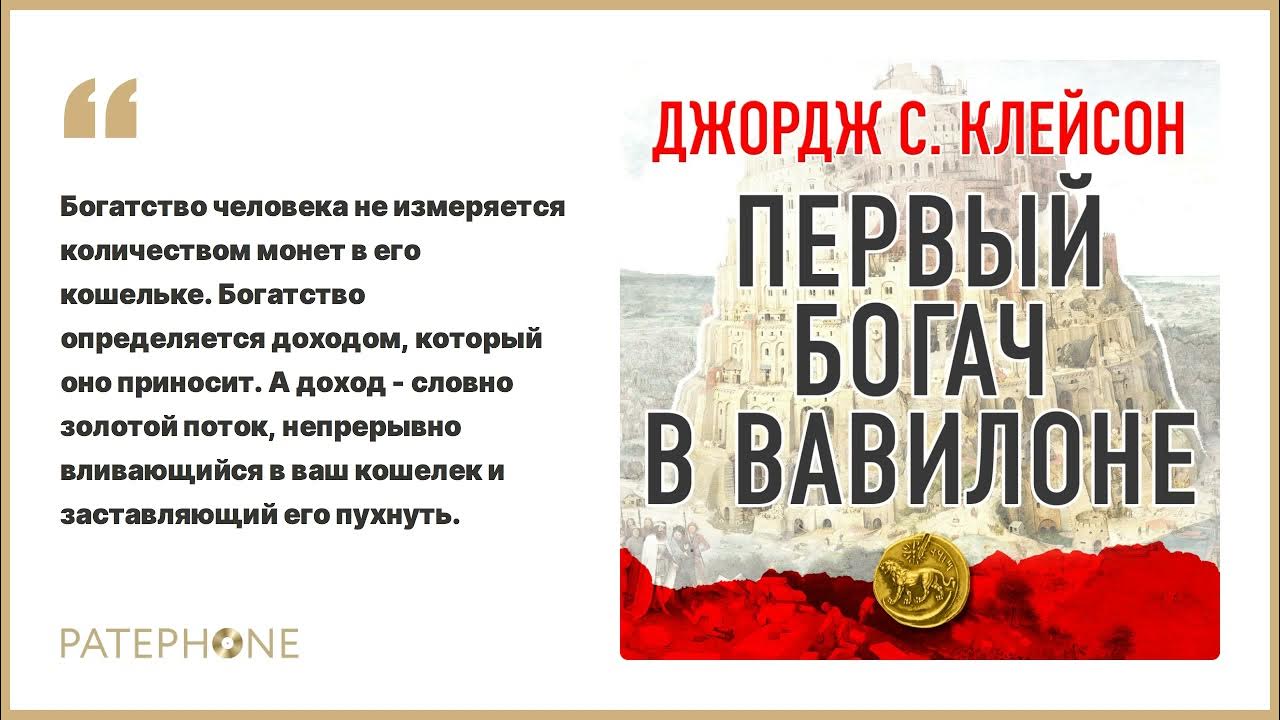 “

Богатство человека не измеряется количеством монет в его кошельке. Богатство определяется доходом, который оно приносит. А доход - словно золотой поток, непрерывно вливающийся в ваш кошелек и заставляющий его пухнуть.

PATEPHONE

ДЖОРДЖ С. КЛЕЙСОН

ПЕРВЫЙ БОГАЧ В ВАВИЛОНЕ